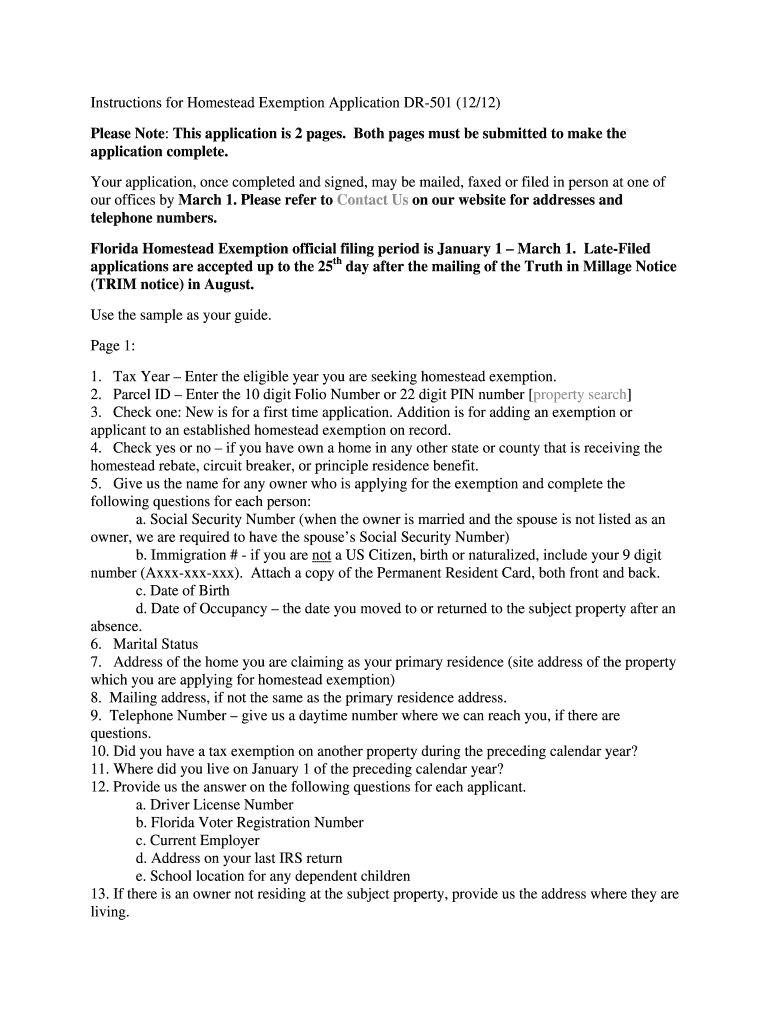 Instructions for Homestead Exemption Application DR-501 (12/12)

Please Note: This application is 2 pages. Both pages must be submitted to make the application complete.

Your application, once completed and signed, may be mailed, faxed or filed in person at one of our offices by March 1. Please refer to Contact Us on our website for addresses and telephone numbers.

Florida Homestead Exemption official filing period is January 1 – March 1. Late-Filed applications are accepted up to the 25$^{th}$ day after the mailing of the Truth in Millage Notice (TRIM notice) in August.

Use the sample as your guide.

Page 1:

1. Tax Year – Enter the eligible year you are seeking homestead exemption.
2. Parcel ID – Enter the 10 digit Folio Number or 22 digit PIN number [property search]
3. Check one: New is for a first time application. Addition is for adding an exemption or applicant to an established homestead exemption on record.
4. Check yes or no – if you have own a home in any other state or county that is receiving the homestead rebate, circuit breaker, or principle residence benefit.
5. Give us the name for any owner who is applying for the exemption and complete the following questions for each person:
a. Social Security Number (when the owner is married and the spouse is not listed as an owner, we are required to have the spouse's Social Security Number)
b. Immigration # - if you are not a US Citizen, birth or naturalized, include your 9 digit number (Axxx-xxx-xxx). Attach a copy of the Permanent Resident Card, both front and back.
c. Date of Birth
d. Date of Occupancy – the date you moved to or returned to the subject property after an absence.
6. Marital Status
7. Address of the home you are claiming as your primary residence (site address of the property which you are applying for homestead exemption)
8. Mailing address, if not the same as the primary residence address.
9. Telephone Number – give us a daytime number where we can reach you, if there are questions.
10. Did you have a tax exemption on another property during the preceding calendar year?
11. Where did you live on January 1 of the preceding calendar year?
12. Provide us the answer on the following questions for each applicant.
a. Driver License Number
b. Florida Voter Registration Number
c. Current Employer
d. Address on your last IRS return
e. School location for any dependent children
13. If there is an owner not residing at the subject property, provide us the address where they are living.